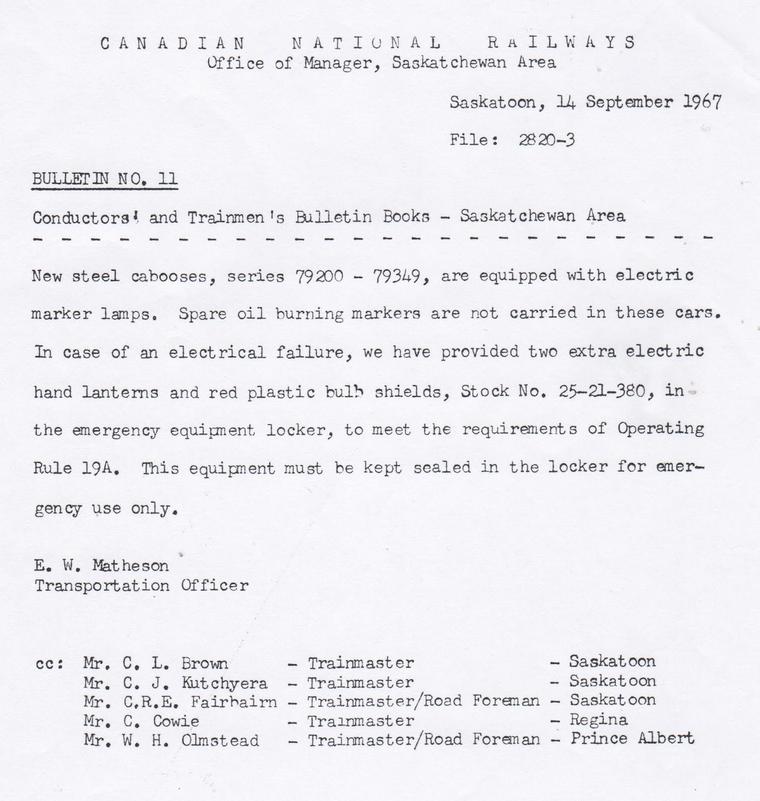 CANADIAN NATIONAL RAILWAYS
Office of Manager, Saskatchewan Area

Saskatoon, 14 September 1967

File: 2820-3

BULLETIN NO. 11

Conductors' and Trainmen's Bulletin Books - Saskatchewan Area

New steel cabooses, series 79200 - 79349, are equipped with electric marker lamps. Spare oil burning markers are not carried in these cars. In case of an electrical failure, we have provided two extra electric hand lanterns and red plastic bulb shields, Stock No. 25-21-380, in the emergency equipment locker, to meet the requirements of Operating Rule 19A. This equipment must be kept sealed in the locker for emergency use only.

E. W. Matheson
Transportation Officer

cc: Mr. C. L. Brown - Trainmaster - Saskatoon
Mr. C. J. Kutchyera - Trainmaster - Saskatoon
Mr. C.R.E. Fairbairn - Trainmaster/Road Foreman - Saskatoon
Mr. C. Cowie - Trainmaster - Regina
Mr. W. H. Olmstead - Trainmaster/Road Foreman - Prince Albert